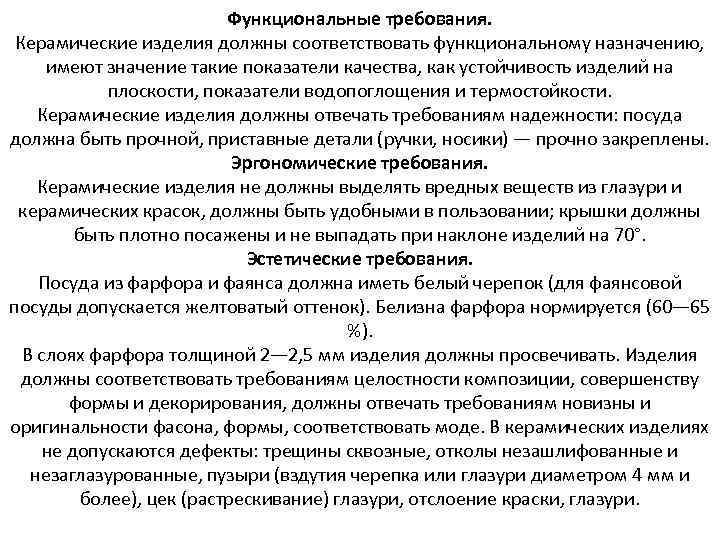 Функциональные требования.
Керамические изделия должны соответствовать функциональному назначению, имеют значение такие показатели качества, как устойчивость изделий на плоскости, показатели водопоглощения и термостойкости.
Керамические изделия должны отвечать требованиям надежности: посуда должна быть прочной, приставные детали (ручки, носики) — прочно закреплены.
Эргономические требования.
Керамические изделия не должны выделять вредных веществ из глазури и керамических красок, должны быть удобными в пользовании; крышки должны быть плотно посажены и не выпадать при наклоне изделий на 70°.
Эстетические требования.
Посуда из фарфора и фаянса должна иметь белый черепок (для фаянсовой посуды допускается желтоватый оттенок). Белизна фарфора нормируется (60—65 %).
В слоях фарфора толщиной 2—2,5 мм изделия должны просвечивать. Изделия должны соответствовать требованиям целостности композиции, совершенству формы и декорирования, должны отвечать требованиям новизны и оригинальности фасона, формы, соответствовать моде. В керамических изделиях не допускаются дефекты: трещины сквозные, отколы незашлифованные и незаглазурованные, пузыри (вздутия черепка или глазури диаметром 4 мм и более), цек (растрескивание) глазури, отслоение краски, глазури.